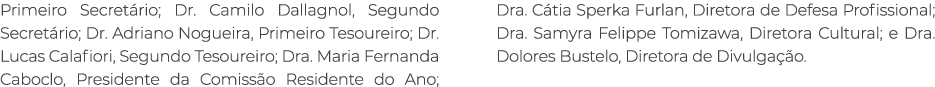 Primeiro Secretário; Dr. Camilo Dallagnol, Segundo Secretário; Dr. Adriano Nogueira, Primeiro Tesoureiro; Dr. Lucas Calafiori, Segundo Tesoureiro; Dra. Maria Fernanda Caboclo, Presidente da Comissão Residente do Ano;

Dra. Cátia Sperka Furlan, Diretora de Defesa Profissional; Dra. Samyra Felippe Tomizawa, Diretora Cultural; e Dra. Dolores Bustelo, Diretora de Divulgação.